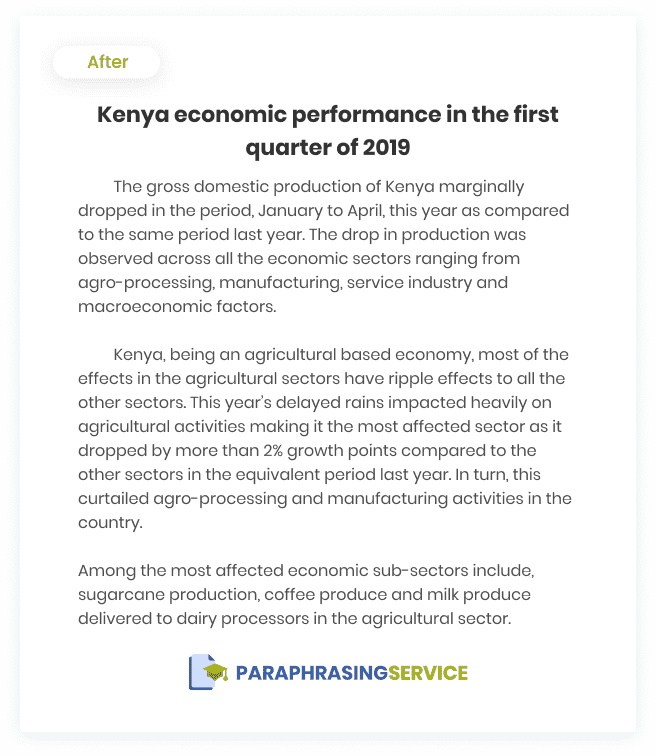 After

Kenya economic performance in the first quarter of 2019

The gross domestic production of Kenya marginally dropped in the period, January to April, this year as compared to the same period last year. The drop in production was observed across all the economic sectors ranging from agro-processing, manufacturing, service industry and macroeconomic factors.

Kenya, being an agricultural based economy, most of the effects in the agricultural sectors have ripple effects to all the other sectors. This year's delayed rains impacted heavily on agricultural activities making it the most affected sector as it dropped by more than 2% growth points compared to the other sectors in the equivalent period last year. In turn, this curtailed agro-processing and manufacturing activities in the country.

Among the most affected economic sub-sectors include, sugarcane production, coffee produce and milk produce delivered to dairy processors in the agricultural sector.

PARAPHRASINGSERVICE